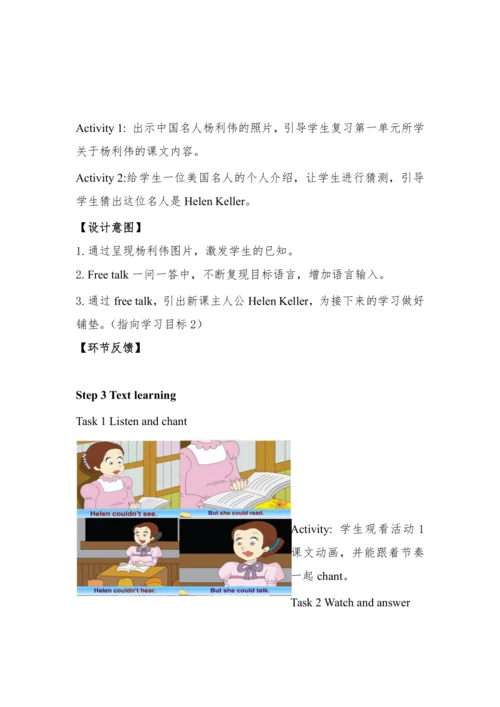 Activity 1: 出示中国名人杨利伟的照片，引导学生复习第一单元所学关于杨利伟的课文内容。

Activity 2:给学生一位美国名人的个人介绍，让学生进行猜测，引导学生猜出这位名人是 Helen Keller。

【设计意图】

1. 通过呈现杨利伟图片，激发学生的已知。

2. Free talk 一问一答中，不断复现目标语言，增加语言输入。

3. 通过 free talk，引出新课主人公 Helen Keller，为接下来的学习做好铺垫。（指向学习目标 2）

【环节反馈】

Step 3 Text learning

Task 1 Listen and chant

Helen couldn't see.

But she could read.

Helen couldn't hear.

But she could talk.

Activity: 学生观看活动 1 课文动画，并能跟着节奏一起 chant。

Task 2 Watch and answer